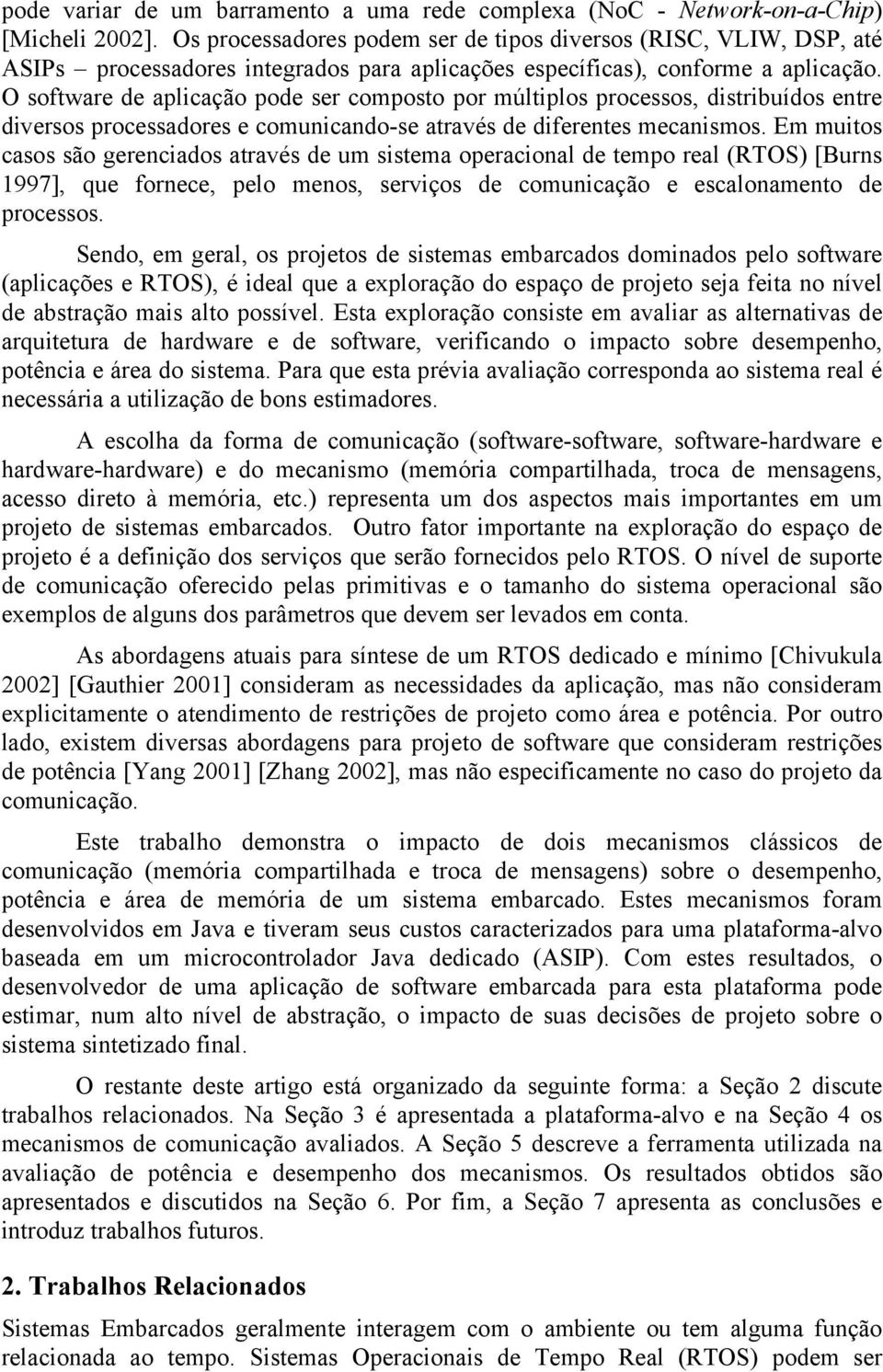 pode variar de um barramento a uma rede complexa (NoC - Network-on-a-Chip) [Micheli 2002]. Os processadores podem ser de tipos diversos (RISC, VLIW, DSP, até ASIPs – processadores integrados para aplicações específicas), conforme a aplicação. O software de aplicação pode ser composto por múltiplos processos, distribuídos entre diversos processadores e comunicando-se através de diferentes mecanismos. Em muitos casos são gerenciados através de um sistema operacional de tempo real (RTOS) [Burns 1997], que fornece, pelo menos, serviços de comunicação e escalonamento de processos.

Sendo, em geral, os projetos de sistemas embarcados dominados pelo software (aplicações e RTOS), é ideal que a exploração do espaço de projeto seja feita no nível de abstração mais alto possível. Esta exploração consiste em avaliar as alternativas de arquitetura de hardware e de software, verificando o impacto sobre desempenho, potência e área do sistema. Para que esta prévia avaliação corresponda ao sistema real é necessária a utilização de bons estimadores.

A escolha da forma de comunicação (software-software, software-hardware e hardware-hardware) e do mecanismo (memória compartilhada, troca de mensagens, acesso direto à memória, etc.) representa um dos aspectos mais importantes em um projeto de sistemas embarcados. Outro fator importante na exploração do espaço de projeto é a definição dos serviços que serão fornecidos pelo RTOS. O nível de suporte de comunicação oferecido pelas primitivas e o tamanho do sistema operacional são exemplos de alguns dos parâmetros que devem ser levados em conta.

As abordagens atuais para síntese de um RTOS dedicado e mínimo [Chivukula 2002] [Gauthier 2001] consideram as necessidades da aplicação, mas não consideram explicitamente o atendimento de restrições de projeto como área e potência. Por outro lado, existem diversas abordagens para projeto de software que consideram restrições de potência [Yang 2001] [Zhang 2002], mas não especificamente no caso do projeto da comunicação.

Este trabalho demonstra o impacto de dois mecanismos clássicos de comunicação (memória compartilhada e troca de mensagens) sobre o desempenho, potência e área de memória de um sistema embarcado. Estes mecanismos foram desenvolvidos em Java e tiveram seus custos caracterizados para uma plataforma-alvo baseada em um microcontrolador Java dedicado (ASIP). Com estes resultados, o desenvolvedor de uma aplicação de software embarcada para esta plataforma pode estimar, num alto nível de abstração, o impacto de suas decisões de projeto sobre o sistema sintetizado final.

O restante deste artigo está organizado da seguinte forma: a Seção 2 discute trabalhos relacionados. Na Seção 3 é apresentada a plataforma-alvo e na Seção 4 os mecanismos de comunicação avaliados. A Seção 5 descreve a ferramenta utilizada na avaliação de potência e desempenho dos mecanismos. Os resultados obtidos são apresentados e discutidos na Seção 6. Por fim, a Seção 7 apresenta as conclusões e introduz trabalhos futuros.

2. Trabalhos Relacionados

Sistemas Embarcados geralmente interagem com o ambiente ou tem alguma função relacionada ao tempo. Sistemas Operacionais de Tempo Real (RTOS) podem ser